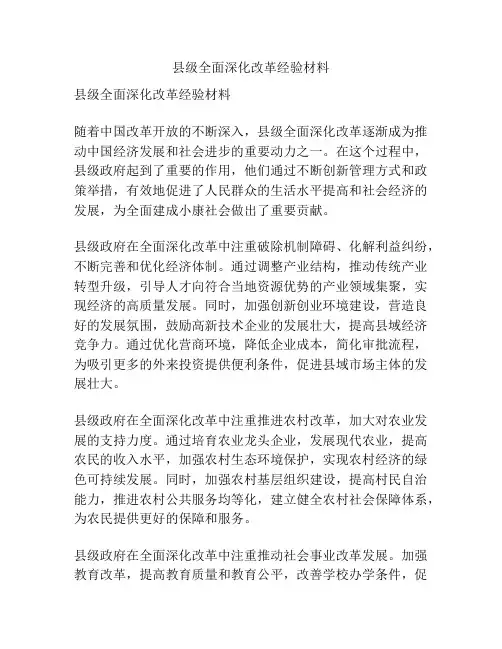 县级全面深化改革经验材料

县级全面深化改革经验材料

随着中国改革开放的不断深入，县级全面深化改革逐渐成为推动中国经济发展和社会进步的重要动力之一。在这个过程中，县级政府起到了重要的作用，他们通过不断创新管理方式和政策举措，有效地促进了人民群众的生活水平提高和社会经济的发展，为全面建成小康社会做出了重要贡献。

县级政府在全面深化改革中注重破除机制障碍、化解利益纠纷，不断完善和优化经济体制。通过调整产业结构，推动传统产业转型升级，引导人才向符合当地资源优势的产业领域集聚，实现经济的高质量发展。同时，加强创新创业环境建设，营造良好的发展氛围，鼓励高新技术企业的发展壮大，提高县域经济竞争力。通过优化营商环境，降低企业成本，简化审批流程，为吸引更多的外来投资提供便利条件，促进县域市场主体的发展壮大。

县级政府在全面深化改革中注重推进农村改革，加大对农业发展的支持力度。通过培育农业龙头企业，发展现代农业，提高农民的收入水平，加强农村生态环境保护，实现农村经济的绿色可持续发展。同时，加强农村基层组织建设，提高村民自治能力，推进农村公共服务均等化，建立健全农村社会保障体系，为农民提供更好的保障和服务。

县级政府在全面深化改革中注重推动社会事业改革发展。加强教育改革，提高教育质量和教育公平，改善学校办学条件，促